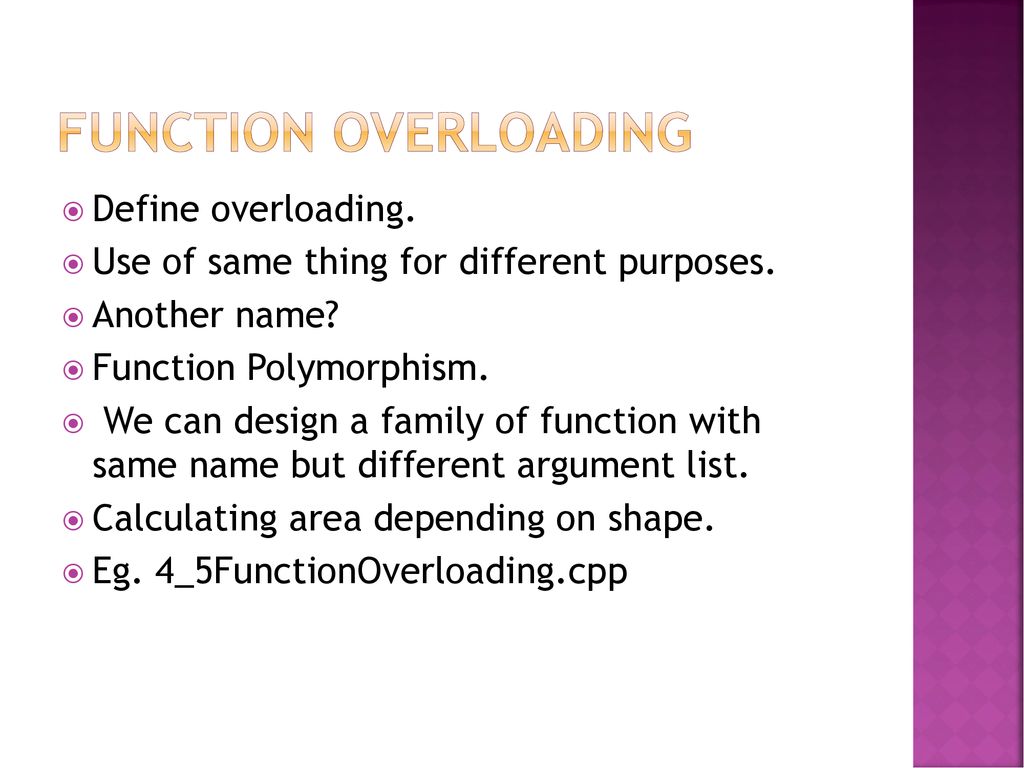 FUNCTION OVERLOADING

Define overloading.
Use of same thing for different purposes.
Another name?
Function Polymorphism.
We can design a family of function with same name but different argument list.
Calculating area depending on shape.
Eg. 4_5FunctionOverloading.cpp